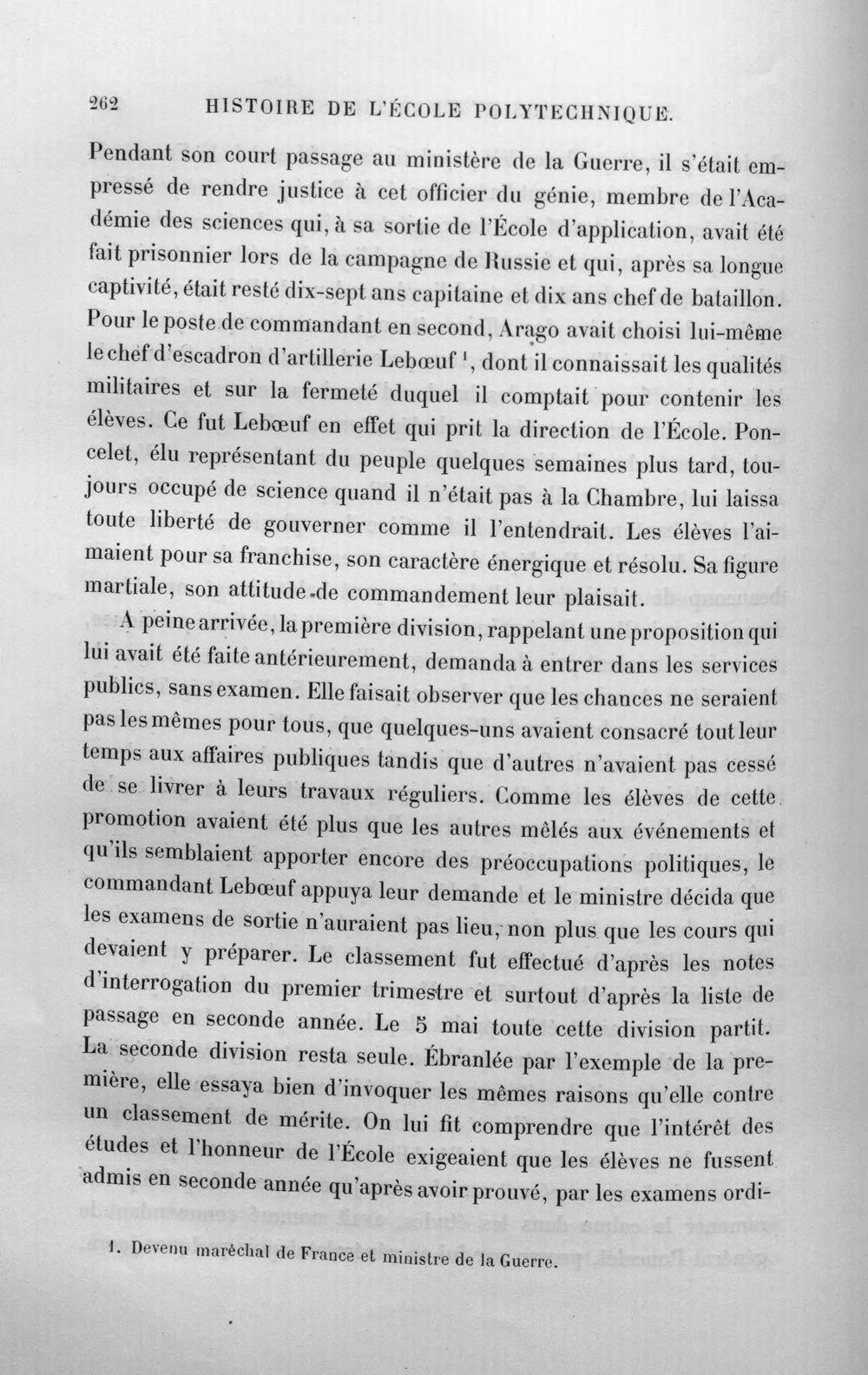 262 HISTOIRE DE L'ÉCOLE POLYTECHNIQUE.

Pendant son court passage au ministère de la Guerre, il s'était empressé de rendre justice à cet officier du génie, membre de l'Académie des sciences qui, à sa sortie de l'École d'application, avait été fait prisonnier lors de la campagne de Russie et qui, après sa longue captivité, était resté dix-sept ans capitaine et dix ans chef de bataillon. Pour le poste de commandant en second, Arago avait choisi lui-même le chef d'escadron d'artillerie Lebœuf $^{1}$, dont il connaissait les qualités militaires et sur la fermeté duquel il comptait pour contenir les élèves. Ce fut Lebœuf en effet qui prit la direction de l'École. Poncelet, élu représentant du peuple quelques semaines plus tard, toujours occupé de science quand il n'était pas à la Chambre, lui laissa toute liberté de gouverner comme il l'entendrait. Les élèves l'aimaient pour sa franchise, son caractère énergique et résolu. Sa figure martiale, son attitude de commandement leur plaisait.

A peine arrivée, la première division, rappelant une proposition qui lui avait été faite antérieurement, demanda à entrer dans les services publics, sans examen. Elle faisait observer que les chances ne seraient pas les mêmes pour tous, que quelques-uns avaient consacré tout leur temps aux affaires publiques tandis que d'autres n'avaient pas cessé de se livrer à leurs travaux réguliers. Comme les élèves de cette promotion avaient été plus que les autres mêlés aux événements et qu'ils semblaient apporter encore des préoccupations politiques, le commandant Lebœuf appuya leur demande et le ministre décida que les examens de sortie n'auraient pas lieu, non plus que les cours qui devaient y préparer. Le classement fut effectué d'après les notes d'interrogation du premier trimestre et surtout d'après la liste de passage en seconde année. Le 5 mai toute cette division partit. La seconde division resta seule. Ébranlée par l'exemple de la première, elle essaya bien d'invoquer les mêmes raisons qu'elle contre un classement de mérite. On lui fit comprendre que l'intérêt des études et l'honneur de l'École exigeaient que les élèves ne fussent admis en seconde année qu'après avoir prouvé, par les examens ordi-

1. Devenu maréchal de France et ministre de la Guerre.